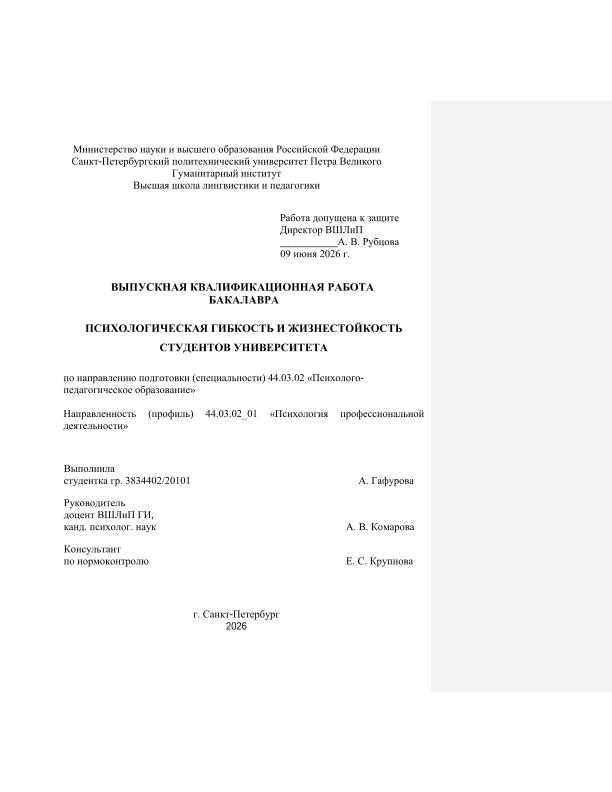 Министерство науки и высшего образования Российской Федерации
Санкт-Петербургский политехнический университет Петра Великого
Гуманитарный институт
Высшая школа лингвистики и педагогики

Работа допущена к защите
Директор ВШЛиП
___________А. В. Рубцова
09 июня 2026 г.

ВЫПУСКНАЯ КВАЛИФИКАЦИОННАЯ РАБОТА
БАКАЛАВРА

ПСИХОЛОГИЧЕСКАЯ ГИБКОСТЬ И ЖИЗНЕСТОЙКОСТЬ
СТУДЕНТОВ УНИВЕРСИТЕТА

по направлению подготовки (специальности) 44.03.02 «Психолого-педагогическое образование»

Направленность (профиль) 44.03.02_01 «Психология профессиональной деятельности»

Выполнила
студентка гр. 3834402/20101 А. Гафурова

Руководитель
доцент ВШЛиП ГИ,
канд. психолог. наук А. В. Комарова

Консультант
по нормоконтролю Е. С. Крупнова

г. Санкт-Петербург
2026